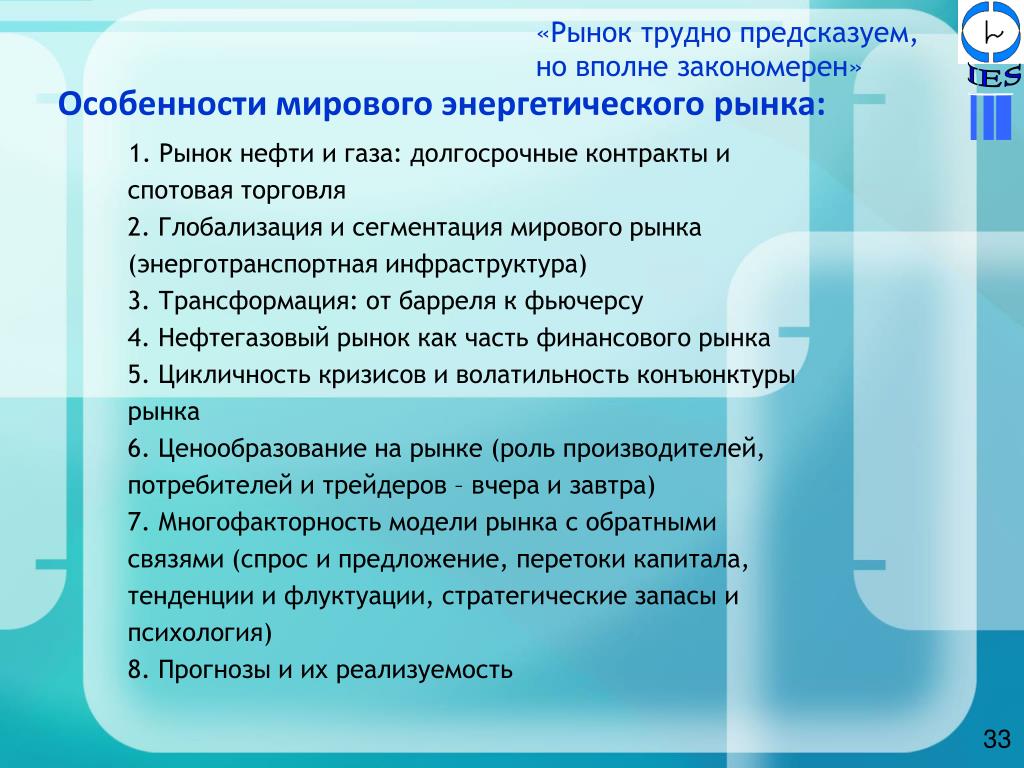 «Рынок трудно предсказуем, но вполне закономерен»

IES

Особенности мирового энергетического рынка:

1. Рынок нефти и газа: долгосрочные контракты и спотовая торговля
2. Глобализация и сегментация мирового рынка (энерготранспортная инфраструктура)
3. Трансформация: от барреля к фьючерсу
4. Нефтегазовый рынок как часть финансового рынка
5. Цикличность кризисов и волатильность конъюнктуры рынка
6. Ценообразование на рынке (роль производителей, потребителей и трейдеров – вчера и завтра)
7. Многофакторность модели рынка с обратными связями (спрос и предложение, перетоки капитала, тенденции и флуктуации, стратегические запасы и психология)
8. Прогнозы и их реализуемость

33